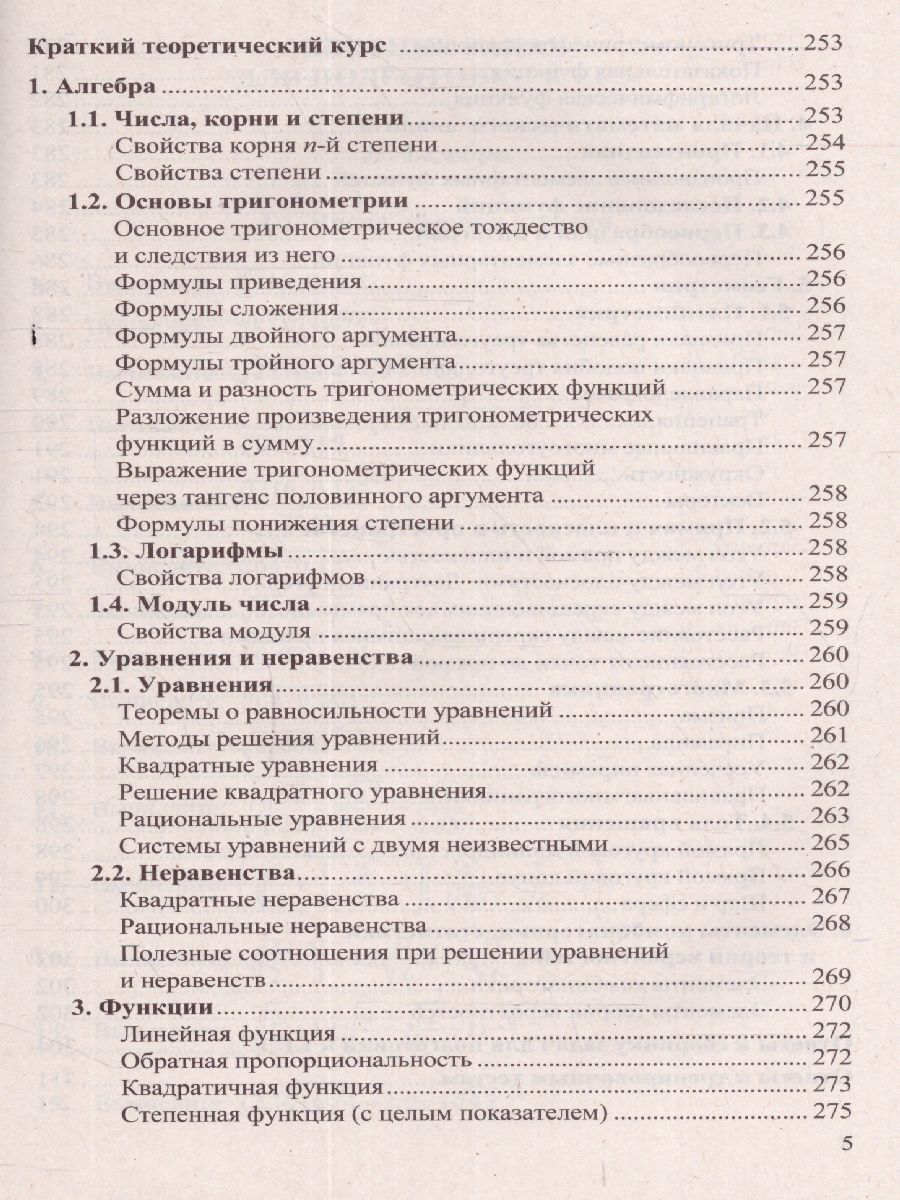 Краткий теоретический курс 253

1. Алгебра 253

1.1. Числа, корни и степени 253
Свойства корня n-й степени 254
Свойства степени 255

1.2. Основы тригонометрии 255
Основное тригонометрическое тождество и следствия из него 256
Формулы приведения 256
Формулы сложения 256
Формулы двойного аргумента 257
Формулы тройного аргумента 257
Сумма и разность тригонометрических функций 257
Разложение произведения тригонометрических функций в сумму 257
Выражение тригонометрических функций через тангенс половинного аргумента 258
Формулы понижения степени 258

1.3. Логарифмы 258
Свойства логарифмов 258

1.4. Модуль числа 259
Свойства модуля 259

2. Уравнения и неравенства 260

2.1. Уравнения 260
Теоремы о равносильности уравнений 260
Методы решения уравнений 261
Квадратные уравнения 262
Решение квадратного уравнения 262
Рациональные уравнения 263
Системы уравнений с двумя неизвестными 265

2.2. Неравенства 266
Квадратные неравенства 267
Рациональные неравенства 268
Полезные соотношения при решении уравнений и неравенств 269

3. Функции 270
Линейная функция 272
Обратная пропорциональность 272
Квадратичная функция 273
Степенная функция (с целым показателем) 275

5